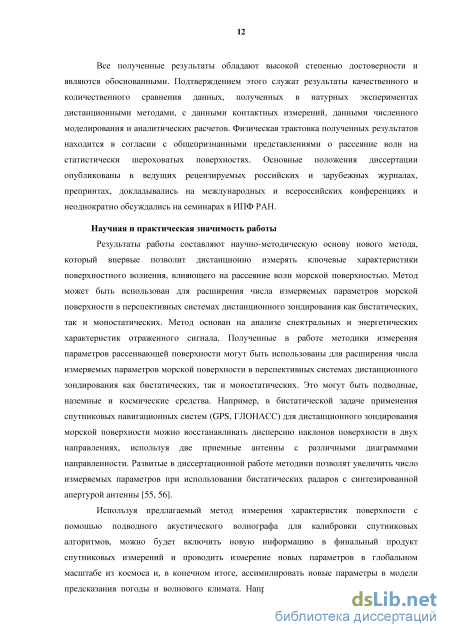 12

Все полученные результаты обладают высокой степенью достоверности и являются обоснованными. Подтверждением этого служат результаты качественного и количественного сравнения данных, полученных в натурных экспериментах дистанционными методами, с данными контактных измерений, данными численного моделирования и аналитических расчетов. Физическая трактовка полученных результатов находится в согласии с общепризнанными представлениями о рассеяние волн на статистически шероховатых поверхностях. Основные положения диссертации опубликованы в ведущих рецензируемых российских и зарубежных журналах, препринтах, докладывались на международных и всероссийских конференциях и неоднократно обсуждались на семинарах в ИПФ РАН.

Научная и практическая значимость работы

Результаты работы составляют научно-методическую основу нового метода, который впервые позволит дистанционно измерять ключевые характеристики поверхностного волнения, влияющего на рассеяние волн морской поверхностью. Метод может быть использован для расширения числа измеряемых параметров морской поверхности в перспективных системах дистанционного зондирования как бистатических, так и моностатических. Метод основан на анализе спектральных и энергетических характеристик отраженного сигнала. Полученные в работе методики измерения параметров рассеивающей поверхности могут быть использованы для расширения числа измеряемых параметров морской поверхности в перспективных системах дистанционного зондирования как бистатических, так и моностатических. Это могут быть подводные, наземные и космические средства. Например, в бистатической задаче применения спутниковых навигационных систем (GPS, ГЛОНАСС) для дистанционного зондирования морской поверхности можно восстанавливать дисперсию наклонов поверхности в двух направлениях, используя две приемные антенны с различными диаграммами направленности. Развитые в диссертационной работе методики позволят увеличить число измеряемых параметров при использовании бистатических радаров с синтезированной апертурой антенны [55, 56].

Используя предлагаемый метод измерения характеристик поверхности с помощью подводного акустического волнографа для калибровки спутниковых алгоритмов, можно будет включить новую информацию в финальный продукт спутниковых измерений и проводить измерение новых параметров в глобальном масштабе из космоса и, в конечном итоге, ассимилировать новые параметры в модели предсказания погоды и волнового климата. Напр

dsLib.net
библиотека диссертаций